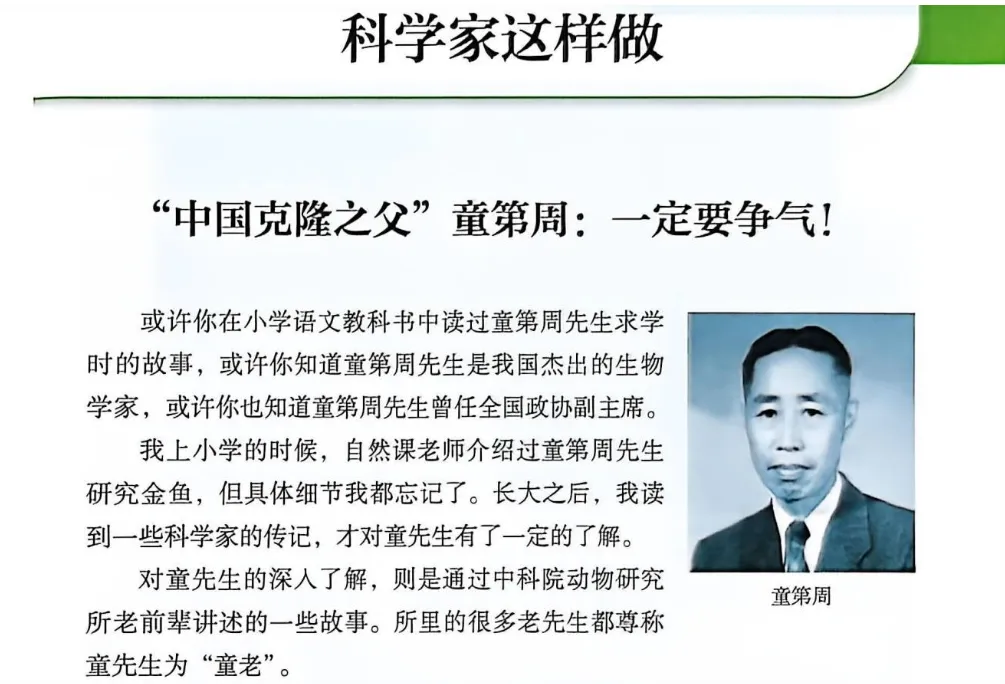 科学家这样做

“中国克隆之父”童第周：一定要争气！

或许你在小学语文教科书中读过童第周先生求学时的故事，或许你知道童第周先生是我国杰出的生物学家，或许你也知道童第周先生曾任全国政协副主席。

我上小学的时候，自然课老师介绍过童第周先生研究金鱼，但具体细节我都忘记了。长大之后，我读到一些科学家的传记，才对童先生有了一定的了解。

对童先生的深入了解，则是通过中科院动物研究所老前辈讲述的一些故事。所里的很多老先生都尊称童先生为“童老”。

童第周